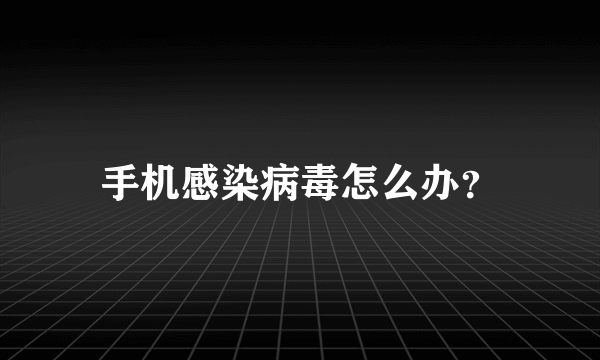 手机感染病毒怎么办？